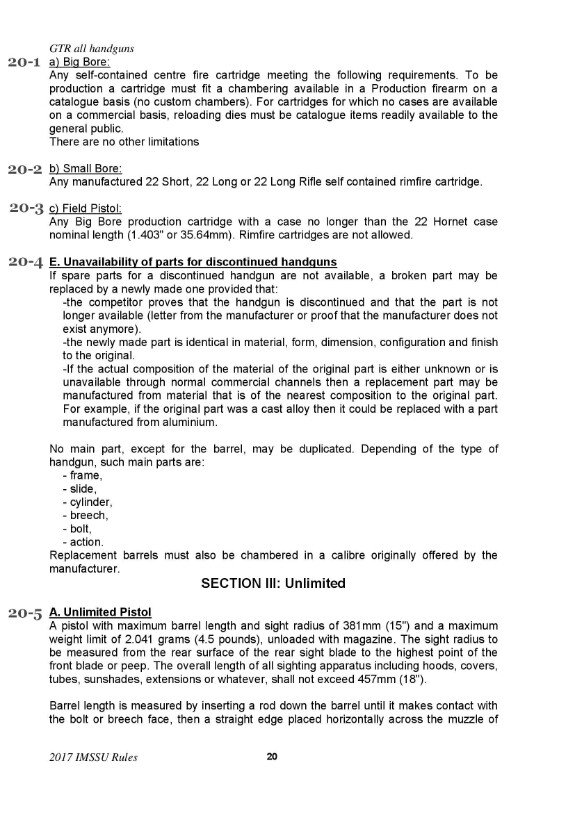 GTR all handguns

20-1 a) Big Bore:
Any self-contained centre fire cartridge meeting the following requirements. To be production a cartridge must fit a chambering available in a Production firearm on a catalogue basis (no custom chambers). For cartridges for which no cases are available on a commercial basis, reloading dies must be catalogue items readily available to the general public.
There are no other limitations

20-2 b) Small Bore:
Any manufactured 22 Short, 22 Long or 22 Long Rifle self contained rimfire cartridge.

20-3 c) Field Pistol:
Any Big Bore production cartridge with a case no longer than the 22 Hornet case nominal length (1.403" or 35.64mm). Rimfire cartridges are not allowed.

20-4 E. Unavailability of parts for discontinued handguns
If spare parts for a discontinued handgun are not available, a broken part may be replaced by a newly made one provided that:
-the competitor proves that the handgun is discontinued and that the part is not longer available (letter from the manufacturer or proof that the manufacturer does not exist anymore).
-the newly made part is identical in material, form, dimension, configuration and finish to the original.
-If the actual composition of the material of the original part is either unknown or is unavailable through normal commercial channels then a replacement part may be manufactured from material that is of the nearest composition to the original part. For example, if the original part was a cast alloy then it could be replaced with a part manufactured from aluminium.

No main part, except for the barrel, may be duplicated. Depending of the type of handgun, such main parts are:
- frame,
- slide,
- cylinder,
- breech,
- bolt,
- action.
Replacement barrels must also be chambered in a calibre originally offered by the manufacturer.

SECTION III: Unlimited

20-5 A. Unlimited Pistol
A pistol with maximum barrel length and sight radius of 381mm (15") and a maximum weight limit of 2.041 grams (4.5 pounds), unloaded with magazine. The sight radius to be measured from the rear surface of the rear sight blade to the highest point of the front blade or peep. The overall length of all sighting apparatus including hoods, covers, tubes, sunshades, extensions or whatever, shall not exceed 457mm (18").

Barrel length is measured by inserting a rod down the barrel until it makes contact with the bolt or breech face, then a straight edge placed horizontally across the muzzle of

2017 IMSSU Rules 20